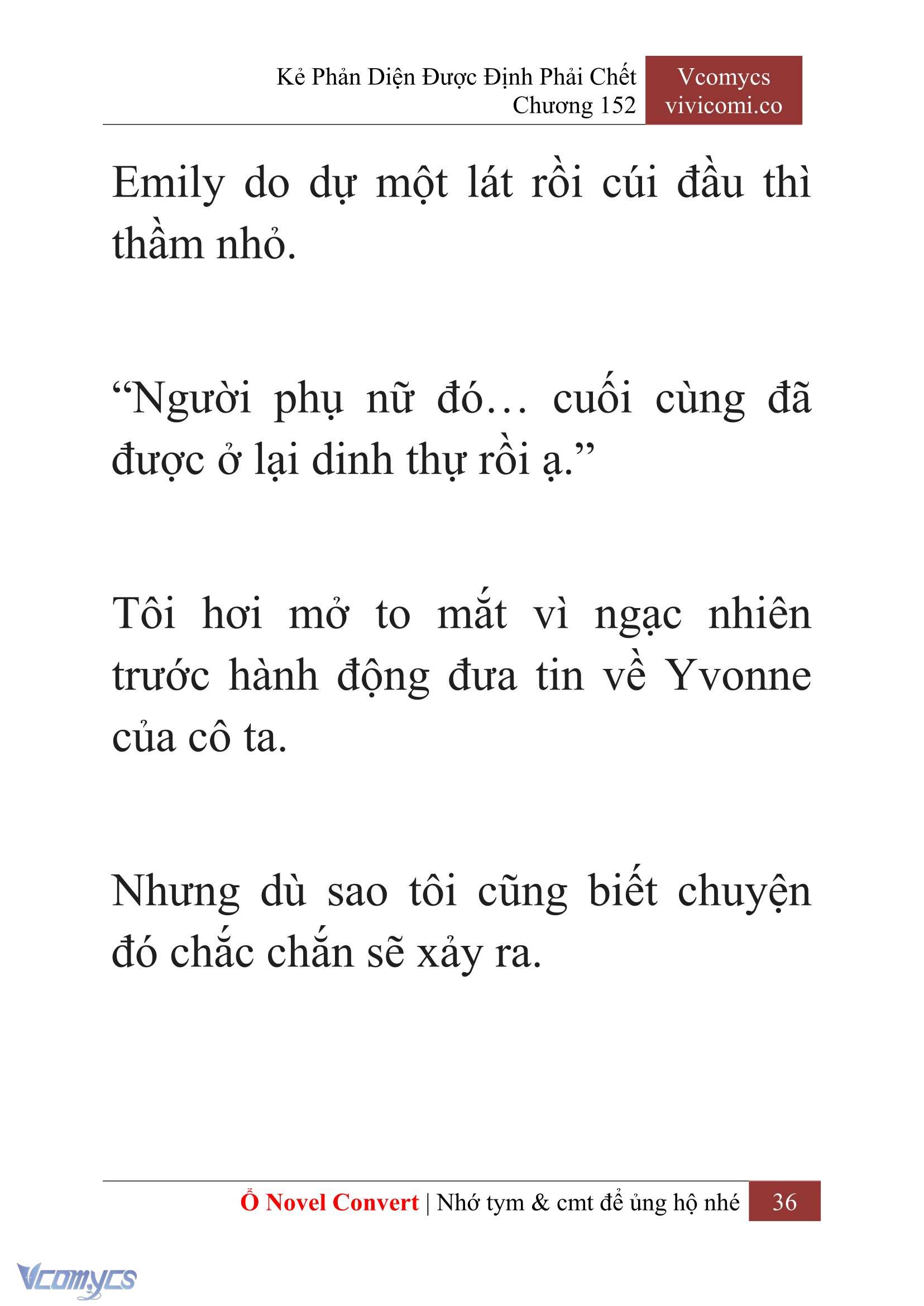 Kẻ Phản Diện Được Định Phải Chết
Chương 152

Vcomycs
vivicomi.co

Emily do dự một lát rồi cúi đầu thì thầm nhỏ.

“Người phụ nữ đó… cuối cùng đã được ở lại dinh thự rồi ạ.”

Tôi hơi mở to mắt vì ngạc nhiên trước hành động đưa tin về Yvonne của cô ta.

Nhưng dù sao tôi cũng biết chuyện đó chắc chắn sẽ xảy ra.

Ổ Novel Convert | Nhớ tym & cmt để ủng hộ nhé 36

Vcomycs